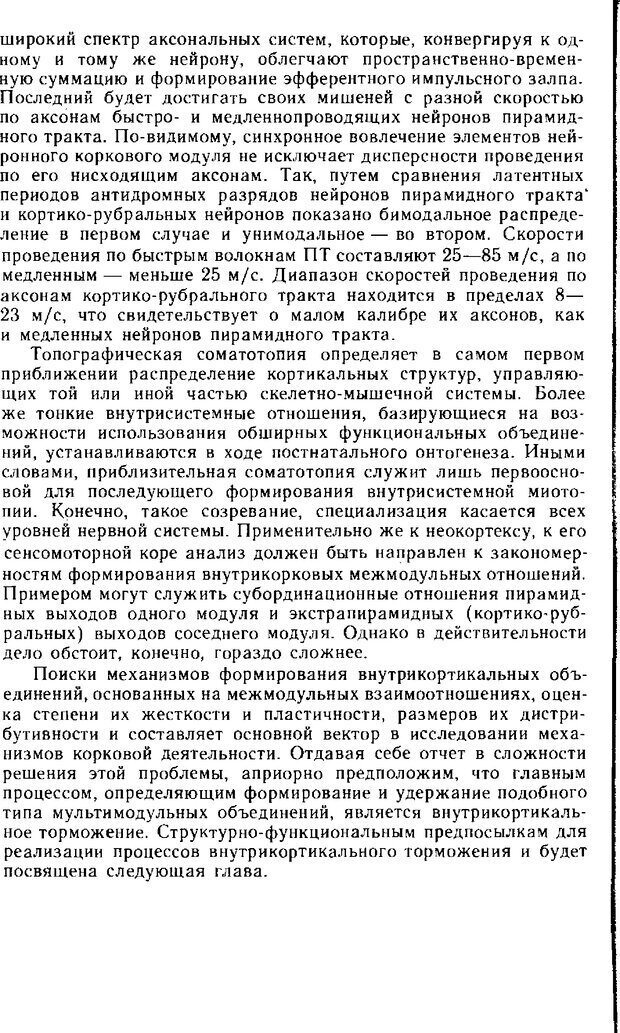 широкий спектр аксональных систем, которые, конвергируя к одному и тому же нейрону, облегчают пространственно-временную суммацию и формирование эфферентного импульсного залпа. Последний будет достигать своих мишеней с разной скоростью по аксонам быстро- и медленнопроводящих нейронов пирамидного тракта. По-видимому, синхронное вовлечение элементов нейронного коркового модуля не исключает дисперсности проведения по его нисходящим аксонам. Так, путем сравнения латентных периодов антидромных разрядов нейронов пирамидного тракта и кортико-рубральных нейронов показано бимодальное распределение в первом случае и унимодальное — во втором. Скорости проведения по быстрым волокнам ПТ составляют 25—85 м/с, а по медленным — меньше 25 м/с. Диапазон скоростей проведения по аксонам кортико-рубрального тракта находится в пределах 8—23 м/с, что свидетельствует о малом калибре их аксонов, как и медленных нейронов пирамидного тракта.

Топографическая соматотопия определяет в самом первом приближении распределение кортикальных структур, управляющих той или иной частью скелетно-мышечной системы. Более же тонкие внутрисистемные отношения, базирующиеся на возможности использования обширных функциональных объединений, устанавливаются в ходе постнатального онтогенеза. Иными словами, приблизительная соматотопия служит лишь первоосновой для последующего формирования внутрисистемной миотопии. Конечно, такое созревание, специализация касается всех уровней нервной системы. Применительно же к неокортексу, к его сенсомоторной коре анализ должен быть направлен к закономерностям формирования внутрикорковых межмодульных отношений. Примером могут служить субординационные отношения пирамидных выходов одного модуля и экстрапирамидных (кортико-рубральных) выходов соседнего модуля. Однако в действительности дело обстоит, конечно, гораздо сложнее.

Поиски механизмов формирования внутрикортикальных объединений, основанных на межмодульных взаимоотношениях, оценка степени их жесткости и пластичности, размеров их дистрибутивности и составляет основной вектор в исследовании механизмов корковой деятельности. Отдавая себе отчет в сложности решения этой проблемы, априорно предположим, что главным процессом, определяющим формирование и удержание подобного типа мультимодульных объединений, является внутрикортикальное торможение. Структурно-функциональным предпосылкам для реализации процессов внутрикортикального торможения и будет посвящена следующая глава.